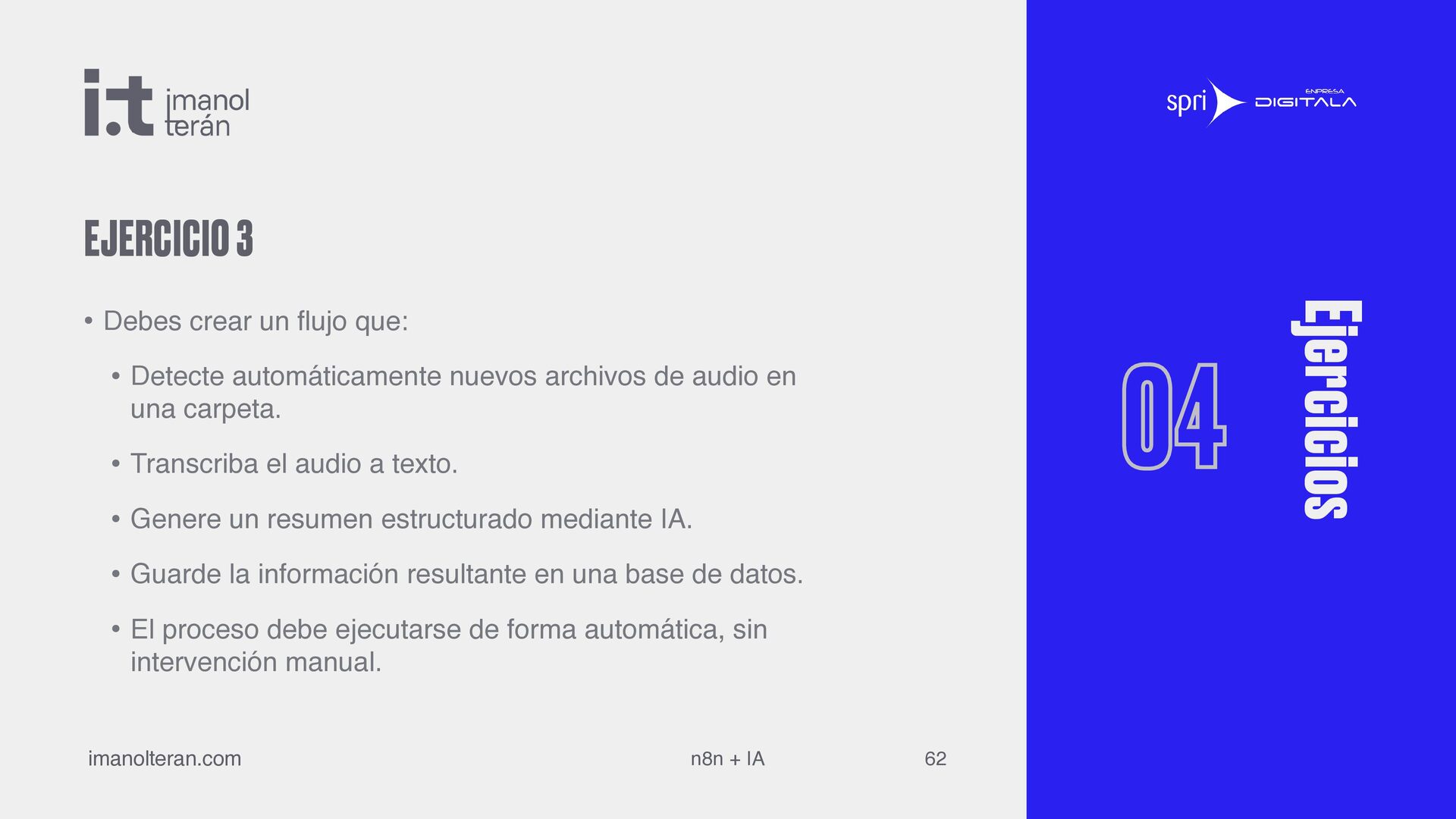 i.t imanol terán

EJERCICIO 3

• Debes crear un flujo que:

• Detecte automáticamente nuevos archivos de audio en una carpeta.

• Transcriba el audio a texto.

• Genere un resumen estructurado mediante IA.

• Guarde la información resultante en una base de datos.

• El proceso debe ejecutarse de forma automática, sin intervención manual.

imanolteran.com

n8n + IA

62

spri ENPRESA DIGITALA

04

Ejercicios